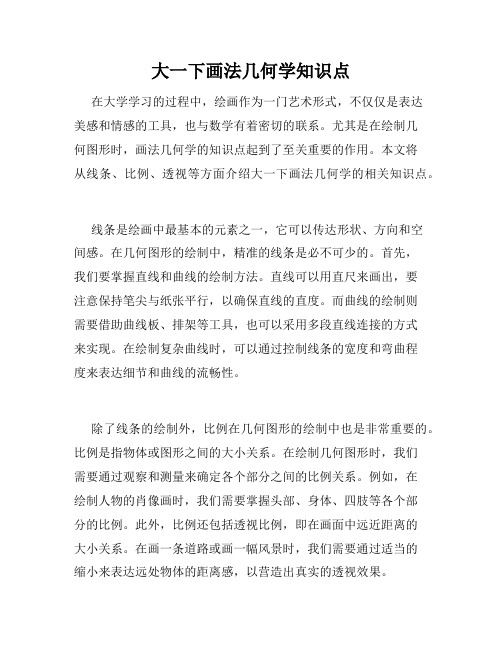 大一下画法几何学知识点

在大学学习的过程中，绘画作为一门艺术形式，不仅仅是表达美感和情感的工具，也与数学有着密切的联系。尤其是在绘制几何图形时，画法几何学的知识点起到了至关重要的作用。本文将从线条、比例、透视等方面介绍大一下画法几何学的相关知识点。

线条是绘画中最基本的元素之一，它可以传达形状、方向和空间感。在几何图形的绘制中，精准的线条是必不可少的。首先，我们要掌握直线和曲线的绘制方法。直线可以用直尺来画出，要注意保持笔尖与纸张平行，以确保直线的直度。而曲线的绘制则需要借助曲线板、排架等工具，也可以采用多段直线连接的方式来实现。在绘制复杂曲线时，可以通过控制线条的宽度和弯曲程度来表达细节和曲线的流畅性。

除了线条的绘制外，比例在几何图形的绘制中也是非常重要的。比例是指物体或图形之间的大小关系。在绘制几何图形时，我们需要通过观察和测量来确定各个部分之间的比例关系。例如，在绘制人物的肖像画时，我们需要掌握头部、身体、四肢等各个部分的比例。此外，比例还包括透视比例，即在画面中远近距离的大小关系。在画一条道路或画一幅风景时，我们需要通过适当的缩小来表达远处物体的距离感，以营造出真实的透视效果。